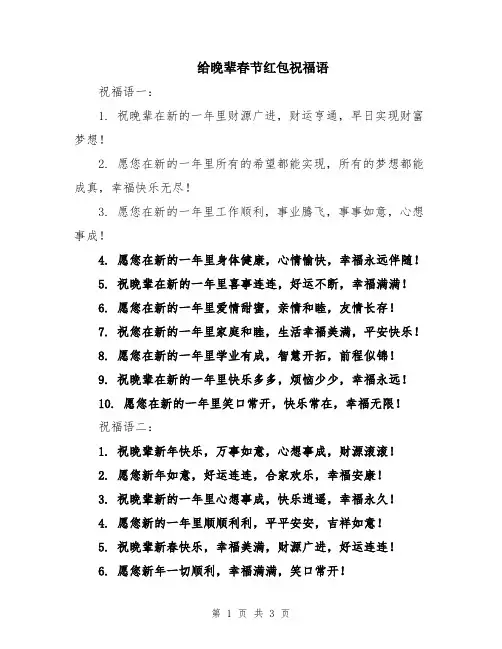 给晚辈春节红包祝福语

祝福语一：

1. 祝晚辈在新的一年里财源广进，财运亨通，早日实现财富梦想！

2. 愿您在新的一年里所有的希望都能实现，所有的梦想都能成真，幸福快乐无尽！

3. 愿您在新的一年里工作顺利，事业腾飞，事事如意，心想事成！

4. 愿您在新的一年里身体健康，心情愉快，幸福永远伴随！

5. 祝晚辈在新的一年里喜事连连，好运不断，幸福满满！

6. 愿您在新的一年里爱情甜蜜，亲情和睦，友情长存！

7. 祝您在新的一年里家庭和睦，生活幸福美满，平安快乐！

8. 愿您在新的一年里学业有成，智慧开拓，前程似锦！

9. 祝晚辈在新的一年里快乐多多，烦恼少少，幸福永远！

10. 愿您在新的一年里笑口常开，快乐常在，幸福无限！

祝福语二：

1. 祝晚辈新年快乐，万事如意，心想事成，财源滚滚！

2. 愿您新年如意，好运连连，合家欢乐，幸福安康！

3. 祝晚辈新的一年里心想事成，快乐逍遥，幸福永久！

4. 愿您新的一年里顺顺利利，平平安安，吉祥如意！

5. 祝晚辈新春快乐，幸福美满，财源广进，好运连连！

6. 愿您新年一切顺利，幸福满满，笑口常开！

第 1 页 共 3 页